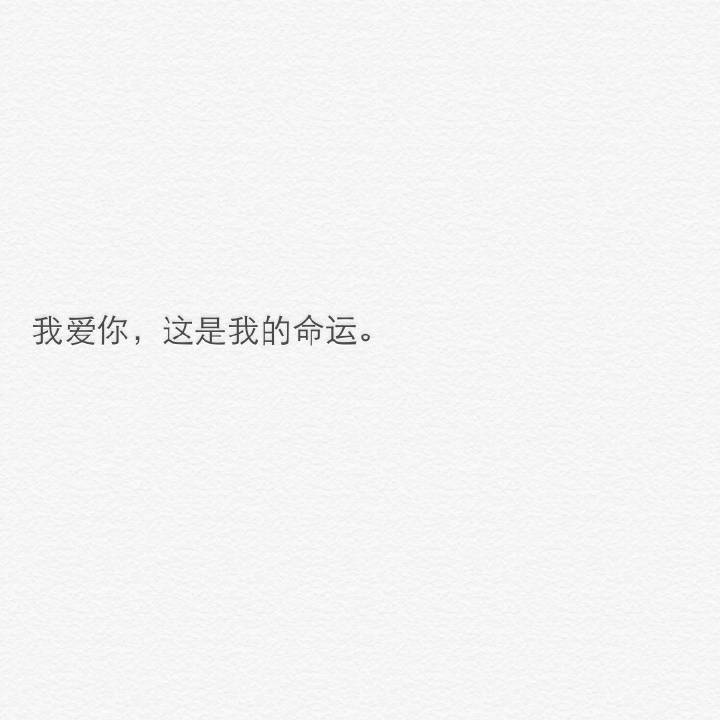 我爱你，这是我的命运。